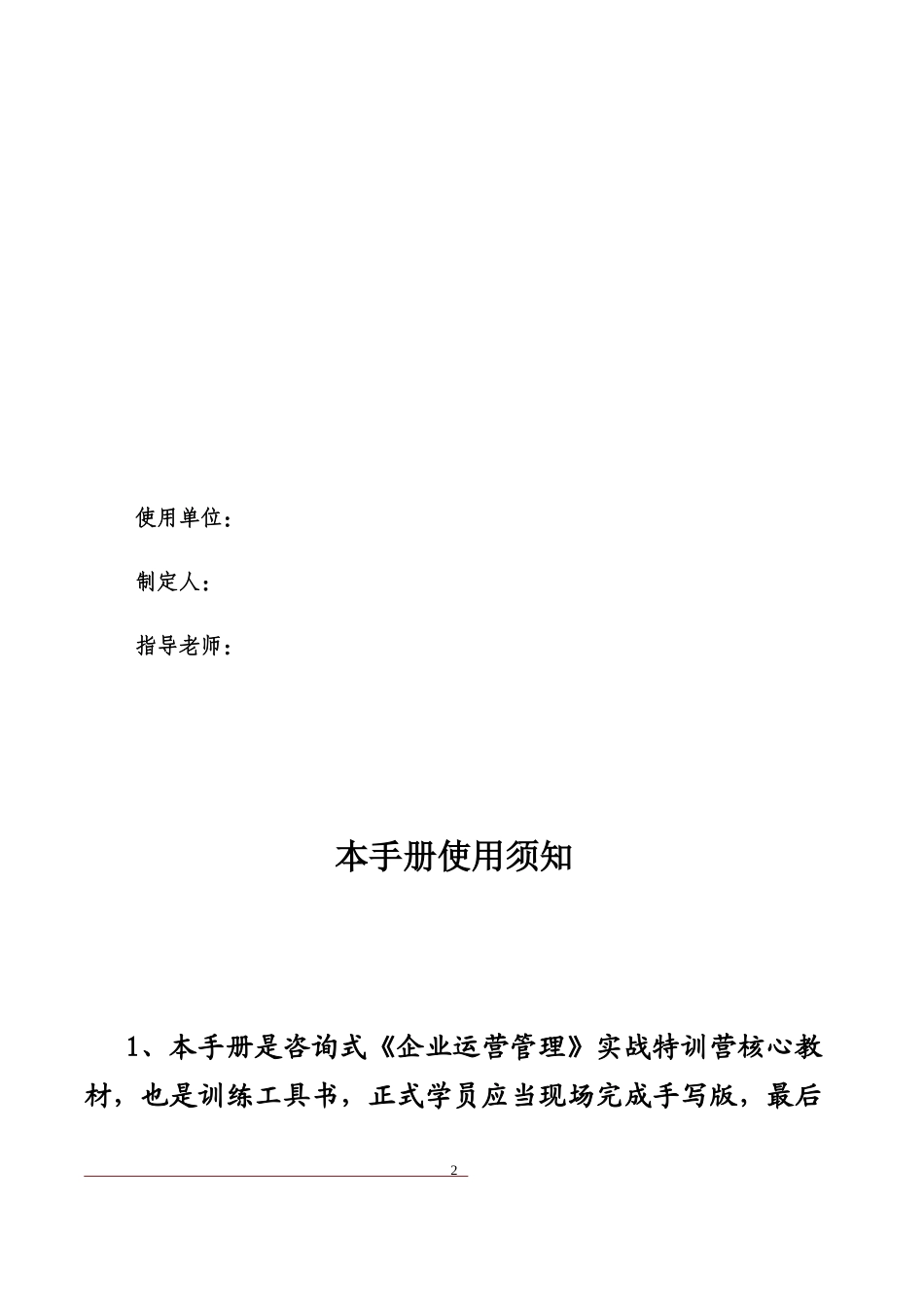 使用单位：

制定人：

指导老师：

本手册使用须知

1、本手册是咨询式《企业运营管理》实战特训营核心教材，也是训练工具书，正式学员应当现场完成手写版，最后

2